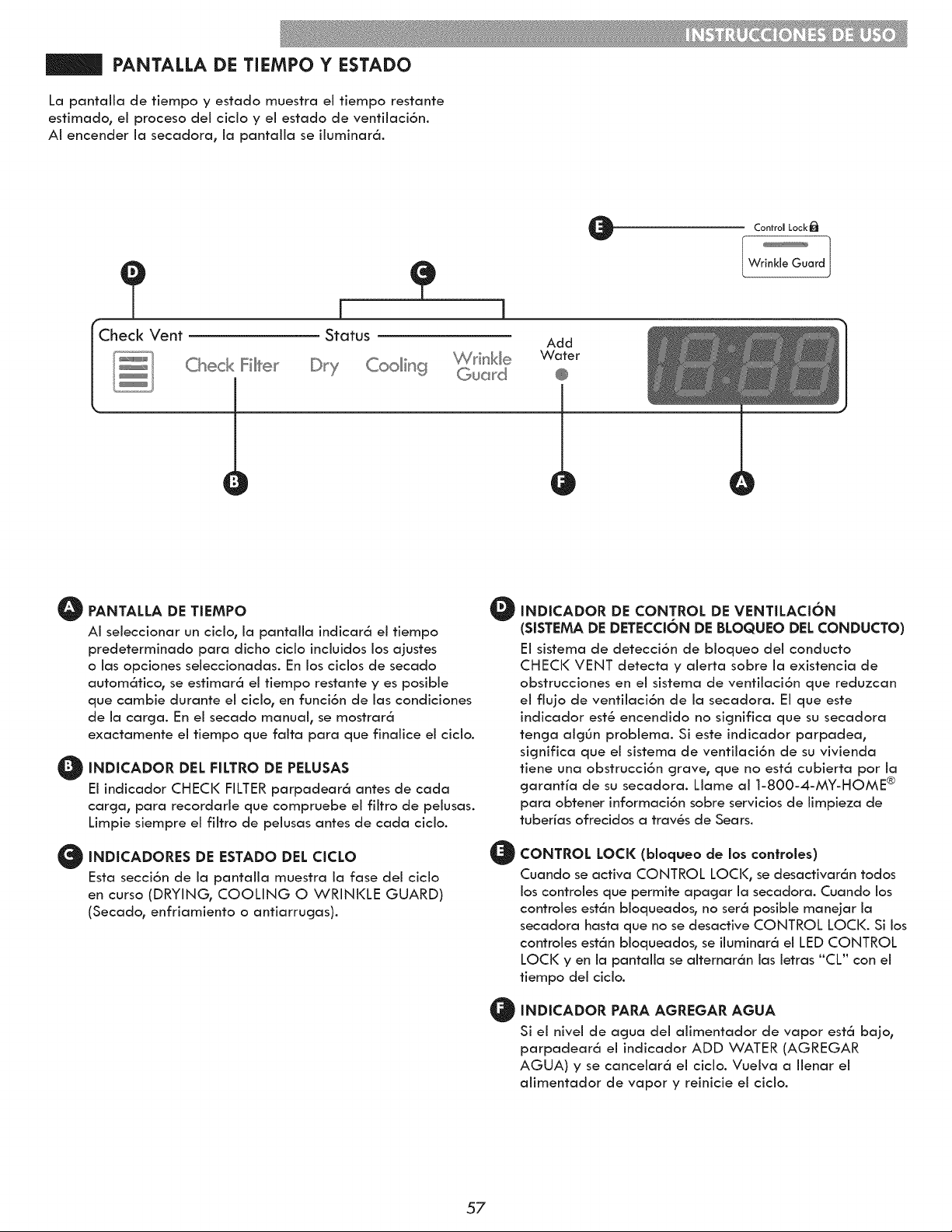 INSTRUCCIONES DE USO

PANTALLA DE TIEMPO Y ESTADO

La pantalla de tiempo y estado muestra el tiempo restante estimado, el proceso del ciclo y el estado de ventilación. Al encender la secadora, la pantalla se iluminará.

E Control Lock

Wrinkle Guard

D C

Check Vent Status

Check Filter Dry Cooling Wrinkle Guard

Add Water

18:88

B F A

A PANTALLA DE TIEMPO
Al seleccionar un ciclo, la pantalla indicará el tiempo predeterminado para dicho ciclo incluidos los ajustes o las opciones seleccionadas. En los ciclos de secado automático, se estimará el tiempo restante y es posible que cambie durante el ciclo, en función de las condiciones de la carga. En el secado manual, se mostrará exactamente el tiempo que falta para que finalice el ciclo.

B INDICADOR DEL FILTRO DE PELUSAS
El indicador CHECK FILTER parpadeará antes de cada carga, para recordarle que compruebe el filtro de pelusas. Limpie siempre el filtro de pelusas antes de cada ciclo.

C INDICADORES DE ESTADO DEL CICLO
Esta sección de la pantalla muestra la fase del ciclo en curso (DRYING, COOLING O WRINKLE GUARD) (Secado, enfriamiento o antiarrugas).

D INDICADOR DE CONTROL DE VENTILACIÓN (SISTEMA DE DETECCIÓN DE BLOQUEO DEL CONDUCTO)
El sistema de detección de bloqueo del conducto CHECK VENT detecta y alerta sobre la existencia de obstrucciones en el sistema de ventilación que reduzcan el flujo de ventilación de la secadora. El que este indicador esté encendido no significa que su secadora tenga algún problema. Si este indicador parpadea, significa que el sistema de ventilación de su vivienda tiene una obstrucción grave, que no está cubierta por la garantía de su secadora. Llame al 1-800-4-MY-HOME® para obtener información sobre servicios de limpieza de tuberías ofrecidos a través de Sears.

E CONTROL LOCK (bloqueo de los controles)
Cuando se activa CONTROL LOCK, se desactivarán todos los controles que permite apagar la secadora. Cuando los controles están bloqueados, no será posible manejar la secadora hasta que no se desactive CONTROL LOCK. Si los controles están bloqueados, se iluminará el LED CONTROL LOCK y en la pantalla se alternarán las letras "CL" con el tiempo del ciclo.

F INDICADOR PARA AGREGAR AGUA
Si el nivel de agua del alimentador de vapor está bajo, parpadeará el indicador ADD WATER (AGREGAR AGUA) y se cancelará el ciclo. Vuelva a llenar el alimentador de vapor y reinicie el ciclo.

57